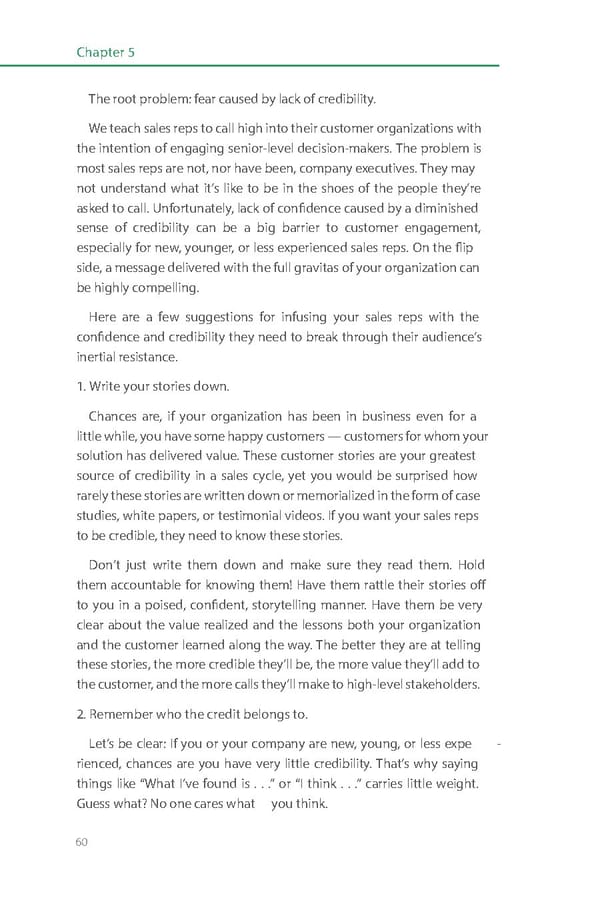 Chapter 5

The root problem: fear caused by lack of credibility.

We teach sales reps to call high into their customer organizations with the intention of engaging senior-level decision-makers. The problem is most sales reps are not, nor have been, company executives. They may not understand what it's like to be in the shoes of the people they're asked to call. Unfortunately, lack of confidence caused by a diminished sense of credibility can be a big barrier to customer engagement, especially for new, younger, or less experienced sales reps. On the flip side, a message delivered with the full gravitas of your organization can be highly compelling.

Here are a few suggestions for infusing your sales reps with the confidence and credibility they need to break through their audience's inertial resistance.

1. Write your stories down.

Chances are, if your organization has been in business even for a little while, you have some happy customers — customers for whom your solution has delivered value. These customer stories are your greatest source of credibility in a sales cycle, yet you would be surprised how rarely these stories are written down or memorialized in the form of case studies, white papers, or testimonial videos. If you want your sales reps to be credible, they need to know these stories.

Don't just write them down and make sure they read them. Hold them accountable for knowing them! Have them rattle their stories off to you in a poised, confident, storytelling manner. Have them be very clear about the value realized and the lessons both your organization and the customer learned along the way. The better they are at telling these stories, the more credible they'll be, the more value they'll add to the customer, and the more calls they'll make to high-level stakeholders.

2. Remember who the credit belongs to.

Let's be clear: If you or your company are new, young, or less expe - rienced, chances are you have very little credibility. That's why saying things like "What I've found is . . ." or "I think . . ." carries little weight. Guess what? No one cares what you think.

60